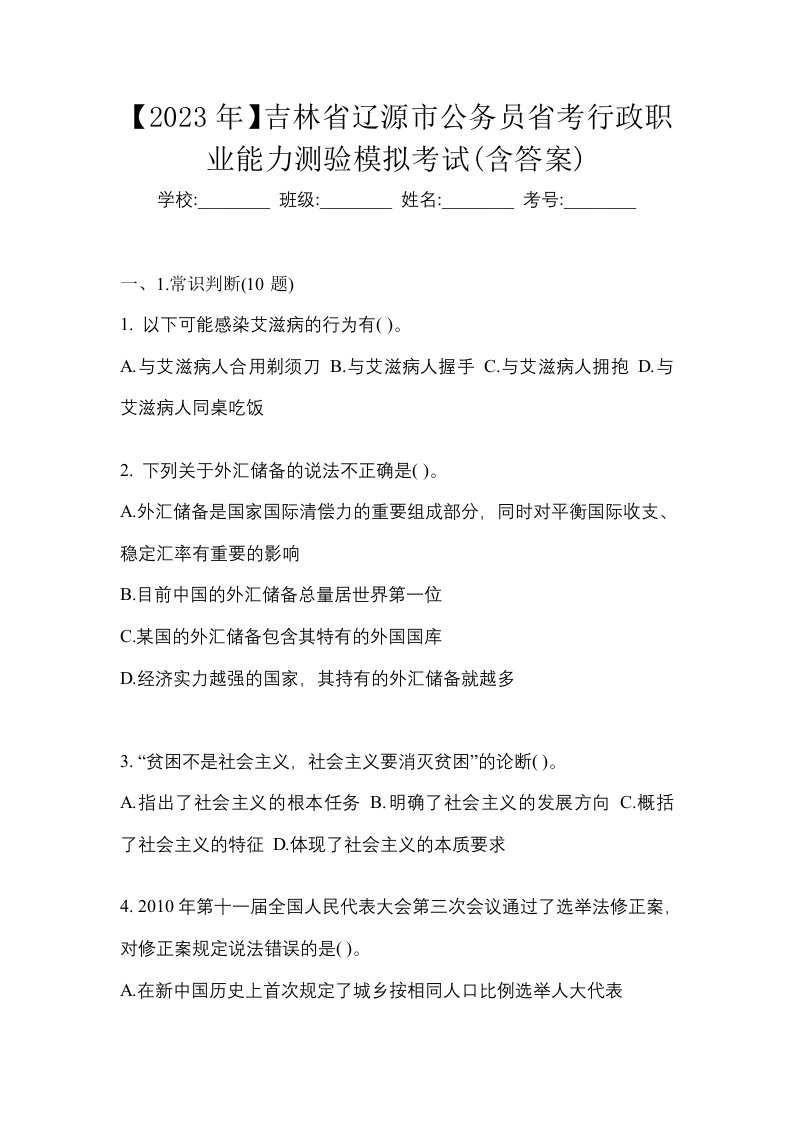 【2023 年】吉林省辽源市公务员省考行政职业能力测验模拟考试(含答案)

学校:________ 班级:________ 姓名:________ 考号:________

一、1.常识判断(10 题)

1. 以下可能感染艾滋病的行为有( )。

A.与艾滋病人合用剃须刀 B.与艾滋病人握手 C.与艾滋病人拥抱 D.与艾滋病人同桌吃饭

2. 下列关于外汇储备的说法不正确是( )。

A.外汇储备是国家国际清偿力的重要组成部分，同时对平衡国际收支、稳定汇率有重要的影响

B.目前中国的外汇储备总量居世界第一位

C.某国的外汇储备包含其特有的外国国库

D.经济实力越强的国家，其持有的外汇储备就越多

3. “贫困不是社会主义，社会主义要消灭贫困”的论断( )。

A.指出了社会主义的根本任务 B.明确了社会主义的发展方向 C.概括了社会主义的特征 D.体现了社会主义的本质要求

4. 2010 年第十一届全国人民代表大会第三次会议通过了选举法修正案，对修正案规定说法错误的是( )。

A.在新中国历史上首次规定了城乡按相同人口比例选举人大代表